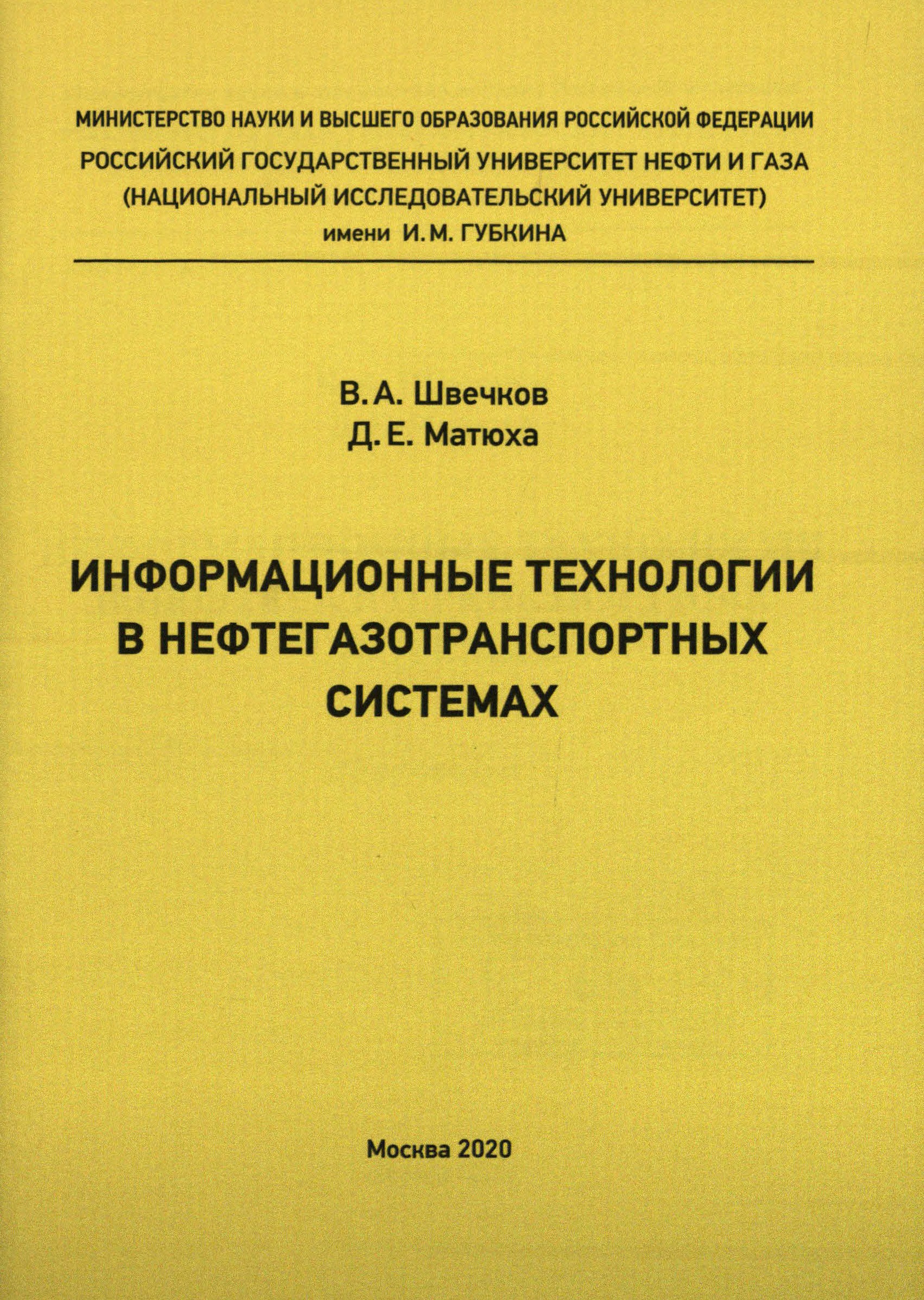 МИНИСТЕРСТВО НАУКИ И ВЫСШЕГО ОБРАЗОВАНИЯ РОССИЙСКОЙ ФЕДЕРАЦИИ
РОССИЙСКИЙ ГОСУДАРСТВЕННЫЙ УНИВЕРСИТЕТ НЕФТИ И ГАЗА
(НАЦИОНАЛЬНЫЙ ИССЛЕДОВАТЕЛЬСКИЙ УНИВЕРСИТЕТ)
имени И. М. ГУБКИНА

В. А. Швечков
Д. Е. Матюха

ИНФОРМАЦИОННЫЕ ТЕХНОЛОГИИ В НЕФТЕГАЗОТРАНСПОРТНЫХ СИСТЕМАХ

Москва 2020